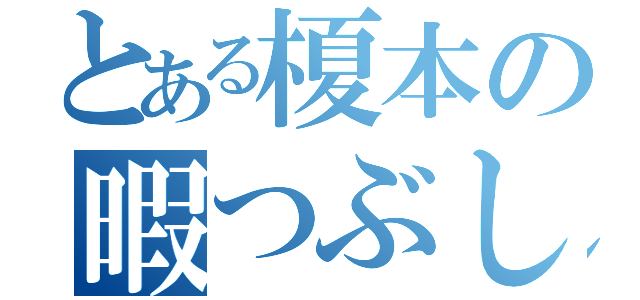 とある榎本の
暇つぶし